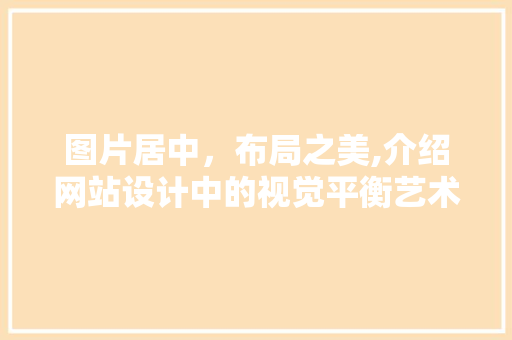 图片居中，布局之美,介绍网站设计中的视觉平衡艺术